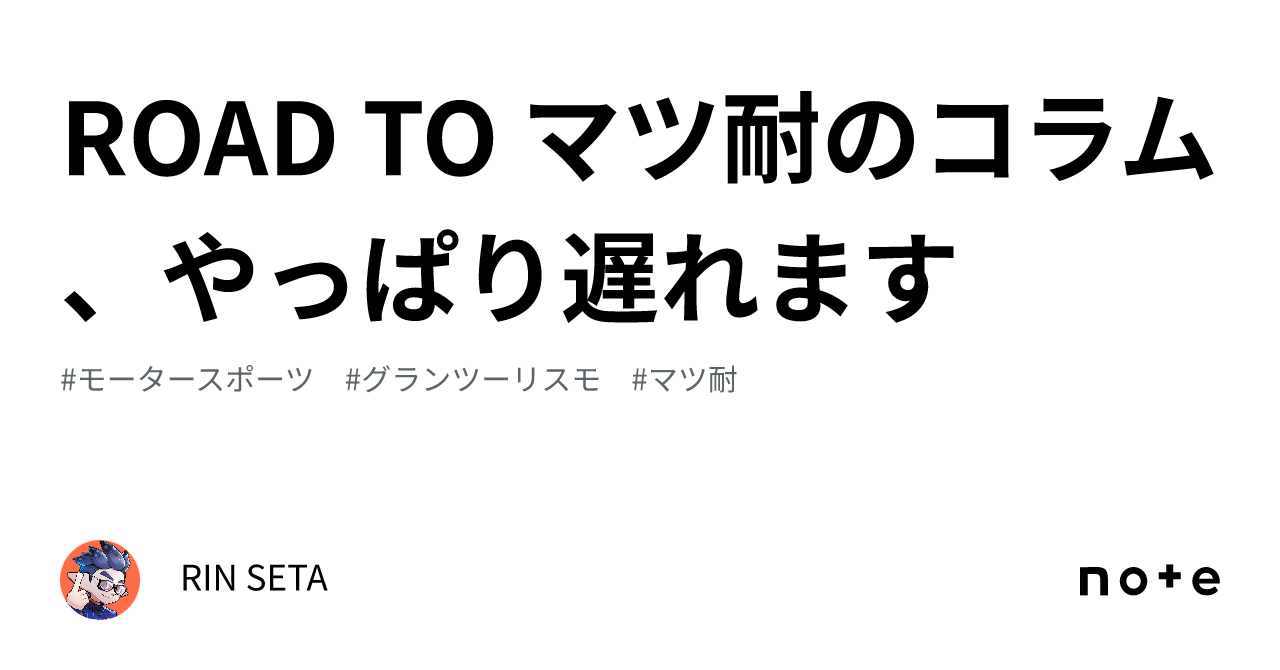 ROAD TO マツ耐のコラム、やっぱり遅れます

#モータースポーツ #グランツーリスモ #マツ耐

RIN SETA

note